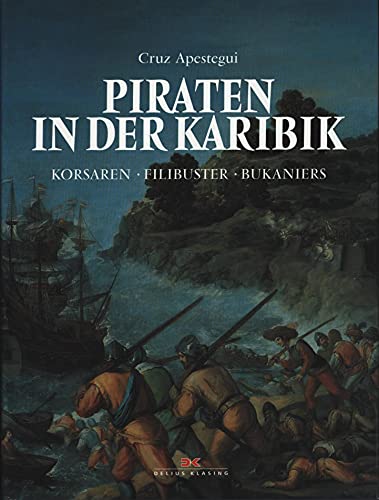 Cruz Apestegui

PIRATEN IN DER KARIBIK

KORSAREN · FILIBUSTER · BUKANIERS

DK
DELIUS KLASING